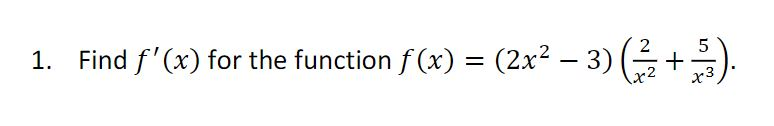 1. Find $f'(x)$ for the function $f(x) = (2x^2 - 3)\left(\frac{2}{x^2} + \frac{5}{x^3}\right)$.